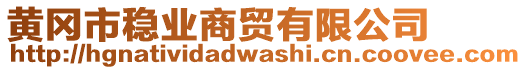 黄冈市稳业商贸有限公司
http://hgnatividadwashi.cn.coovee.com